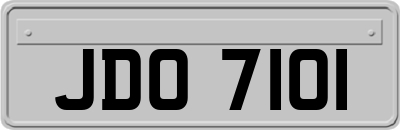 JDO 7101